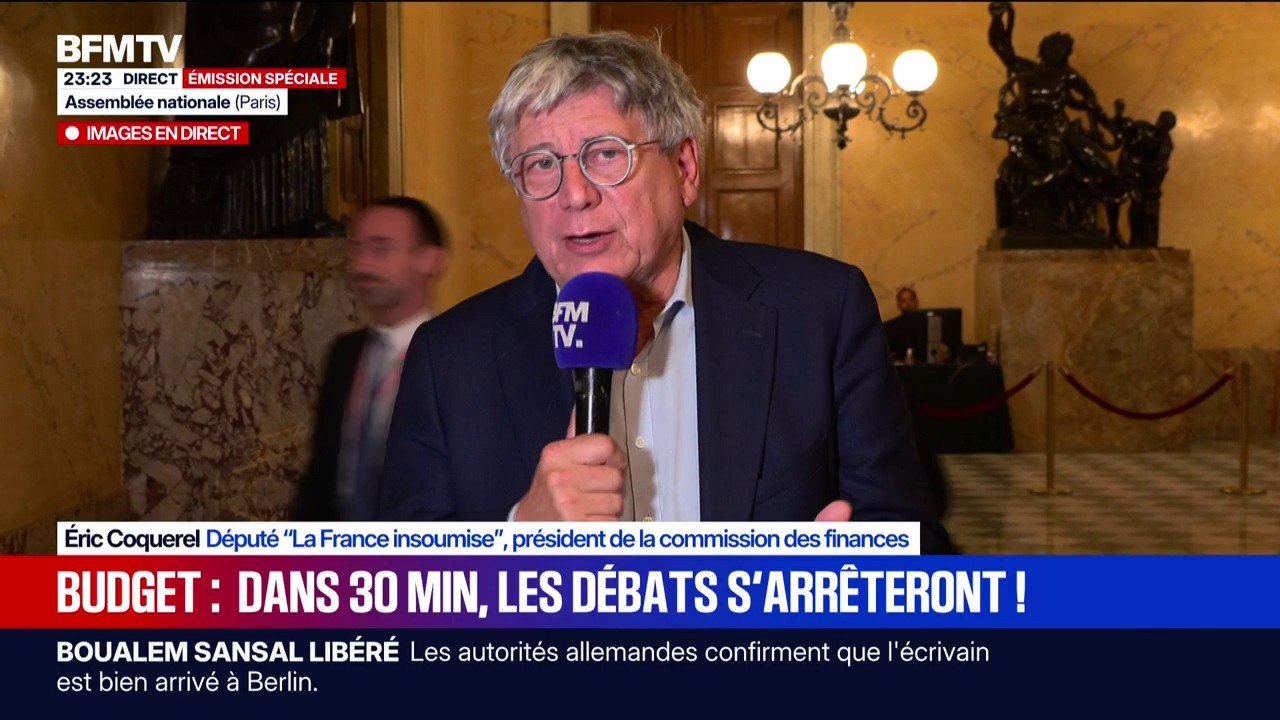 BFMTV
23:23 DIRECT ÉMISSION SPÉCIALE
Assemblée nationale (Paris)
IMAGES EN DIRECT

BFM TV.

Éric Coquerel Député "La France insoumise", président de la commission des finances

BUDGET : DANS 30 MIN, LES DÉBATS S'ARRÊTERONT !

BOUALEM SANSAL LIBÉRÉ Les autorités allemandes confirment que l'écrivain est bien arrivé à Berlin.